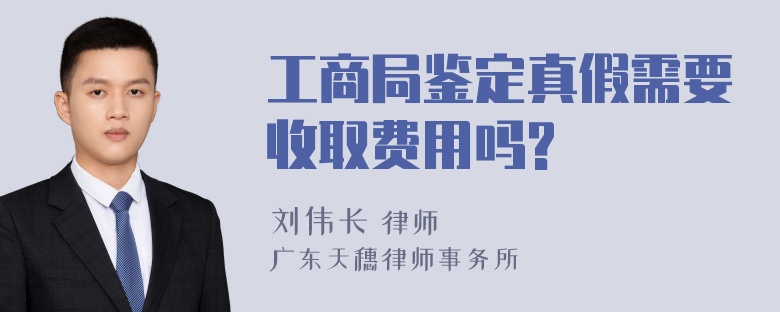 工商局鉴定真假需要收取费用吗?

刘伟长 律师

广东天穗律师事务所